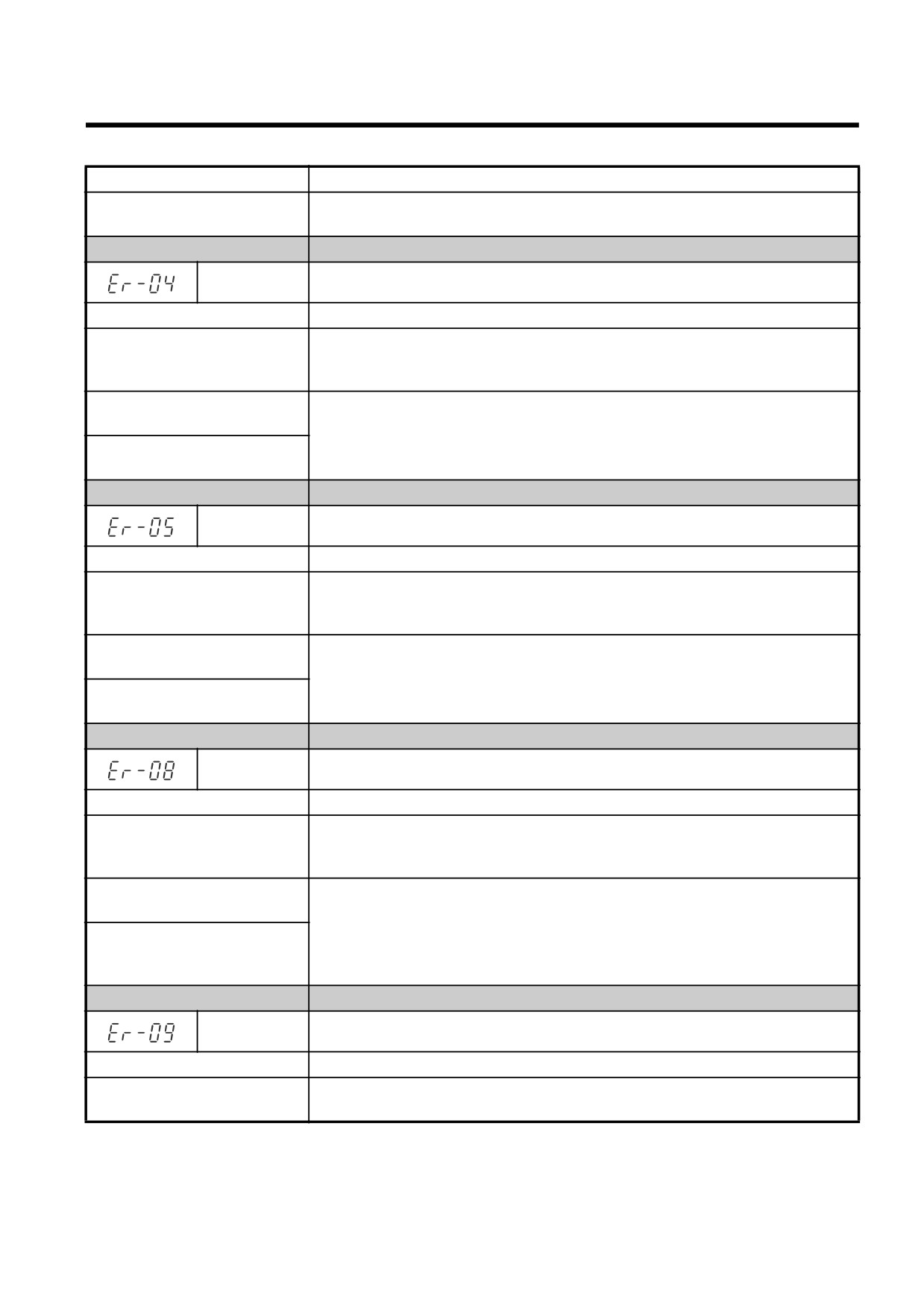 Er-04

Er-05

Er-08

Er-09